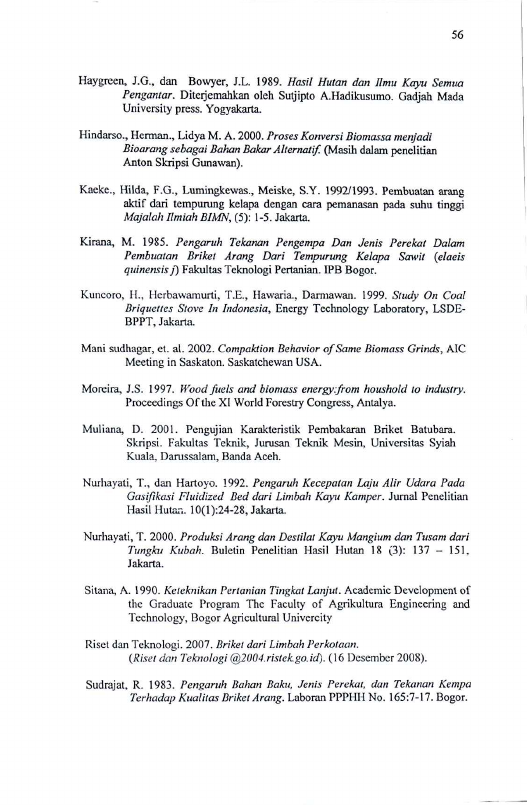 56

Haygreen, J.G., dan Bowyer, J.L. 1989. Hasil Hutan dan Ilmu Kayu Semua Pengantar. Diterjemahkan oleh Sutjipto A.Hadikusumo. Gadjah Mada University press. Yogyakarta.

Hindarso., Herman., Lidya M. A. 2000. Proses Konversi Biomassa menjadi Bioarang sebagai Bahan Bakar Alternatif. (Masih dalam penelitian Anton Skripsi Gunawan).

Kaeke., Hilda, F.G., Lumingkewas., Meiske, S.Y. 1992/1993. Pembuatan arang aktif dari tempurung kelapa dengan cara pemanasan pada suhu tinggi Majalah Ilmiah BIMN, (5): 1-5. Jakarta.

Kirana, M. 1985. Pengaruh Tekanan Pengempa Dan Jenis Perekat Dalam Pembuatan Briket Arang Dari Tempurung Kelapa Sawit (elaeis quinensis j) Fakultas Teknologi Pertanian. IPB Bogor.

Kuncoro, H., Herbawamurti, T.E., Hawaria., Darmawan. 1999. Study On Coal Briquettes Stove In Indonesia, Energy Technology Laboratory, LSDE-BPPT, Jakarta.

Mani sudhagar, et. al. 2002. Compaktion Behavior of Same Biomass Grinds, AIC Meeting in Saskaton. Saskatchewan USA.

Moreira, J.S. 1997. Wood fuels and biomass energy:from houshold to industry. Proceedings Of the XI World Forestry Congress, Antalya.

Muliana, D. 2001. Pengujian Karakteristik Pembakaran Briket Batubara. Skripsi. Fakultas Teknik, Jurusan Teknik Mesin, Universitas Syiah Kuala, Darussalam, Banda Aceh.

Nurhayati, T., dan Hartoyo. 1992. Pengaruh Kecepatan Laju Alir Udara Pada Gasifikasi Fluidized Bed dari Limbah Kayu Kamper. Jurnal Penelitian Hasil Hutan. 10(1):24-28, Jakarta.

Nurhayati, T. 2000. Produksi Arang dan Destilat Kayu Mangium dan Tusam dari Tungku Kubah. Buletin Penelitian Hasil Hutan 18 (3): 137 – 151, Jakarta.

Sitana, A. 1990. Keteknikan Pertanian Tingkat Lanjut. Academic Development of the Graduate Program The Faculty of Agrikultura Engineering and Technology, Bogor Agricultural Univercity

Riset dan Teknologi. 2007. Briket dari Limbah Perkotaan. (Riset dan Teknologi @2004.ristek.go.id). (16 Desember 2008).

Sudrajat, R. 1983. Pengaruh Bahan Baku, Jenis Perekat, dan Tekanan Kempa Terhadap Kualitas Briket Arang. Laboran PPPHH No. 165:7-17. Bogor.